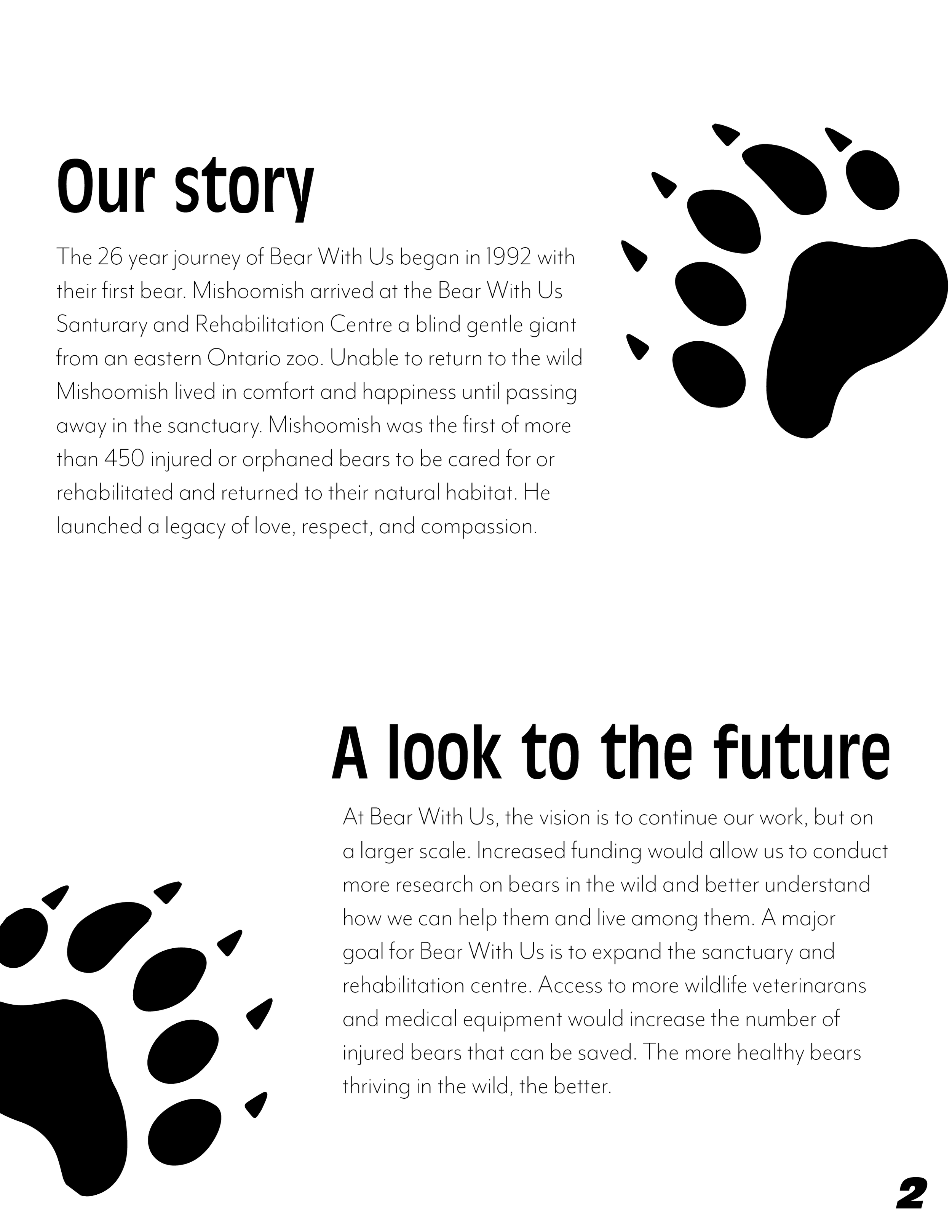 Our story

The 26 year journey of Bear With Us began in 1992 with their first bear. Mishoomish arrived at the Bear With Us Santurary and Rehabilitation Centre a blind gentle giant from an eastern Ontario zoo. Unable to return to the wild Mishoomish lived in comfort and happiness until passing away in the sanctuary. Mishoomish was the first of more than 450 injured or orphaned bears to be cared for or rehabilitated and returned to their natural habitat. He launched a legacy of love, respect, and compassion.

A look to the future

At Bear With Us, the vision is to continue our work, but on a larger scale. Increased funding would allow us to conduct more research on bears in the wild and better understand how we can help them and live among them. A major goal for Bear With Us is to expand the sanctuary and rehabilitation centre. Access to more wildlife veterinarans and medical equipment would increase the number of injured bears that can be saved. The more healthy bears thriving in the wild, the better.

2